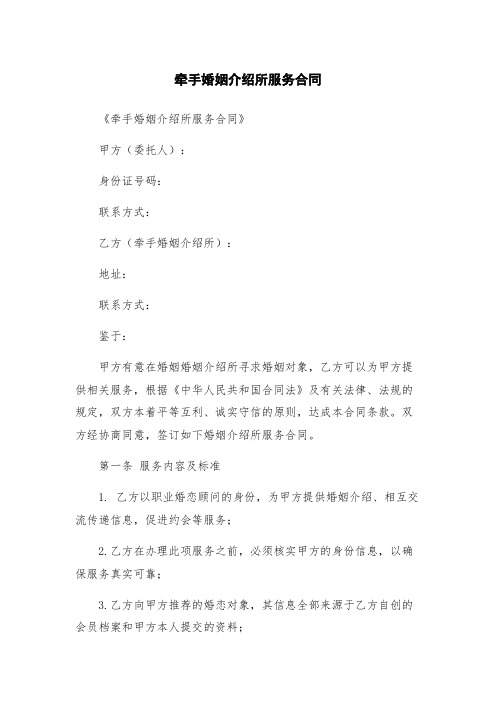 牵手婚姻介绍所服务合同

《牵手婚姻介绍所服务合同》

甲方（委托人）：

身份证号码：

联系方式：

乙方（牵手婚姻介绍所）：

地址：

联系方式：

鉴于：

甲方有意在婚姻婚姻介绍所寻求婚姻对象，乙方可以为甲方提供相关服务，根据《中华人民共和国合同法》及有关法律、法规的规定，双方本着平等互利、诚实守信的原则，达成本合同条款。双方经协商同意，签订如下婚姻介绍所服务合同。

第一条 服务内容及标准

1. 乙方以职业婚恋顾问的身份，为甲方提供婚姻介绍、相互交流传递信息，促进约会等服务；

2. 乙方在办理此项服务之前，必须核实甲方的身份信息，以确保服务真实可靠；

3. 乙方向甲方推荐的婚恋对象，其信息全部来源于乙方自创的会员档案和甲方本人提交的资料；